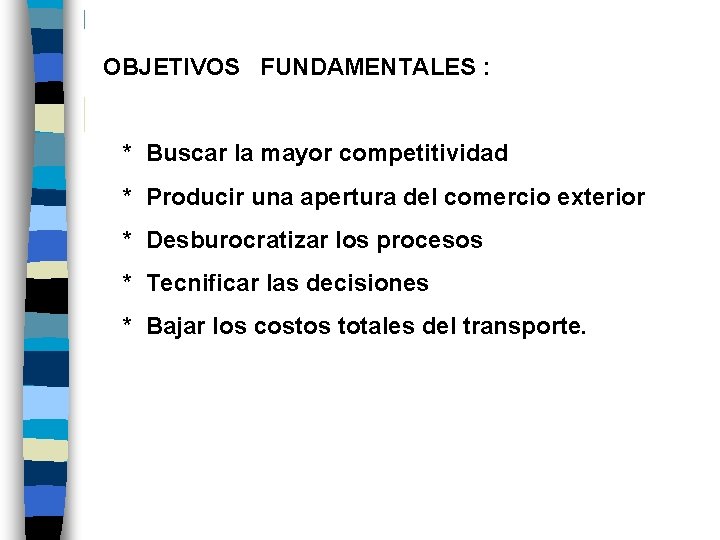 OBJETIVOS FUNDAMENTALES :

* Buscar la mayor competitividad
* Producir una apertura del comercio exterior
* Desburocratizar los procesos
* Tecnificar las decisiones
* Bajar los costos totales del transporte.